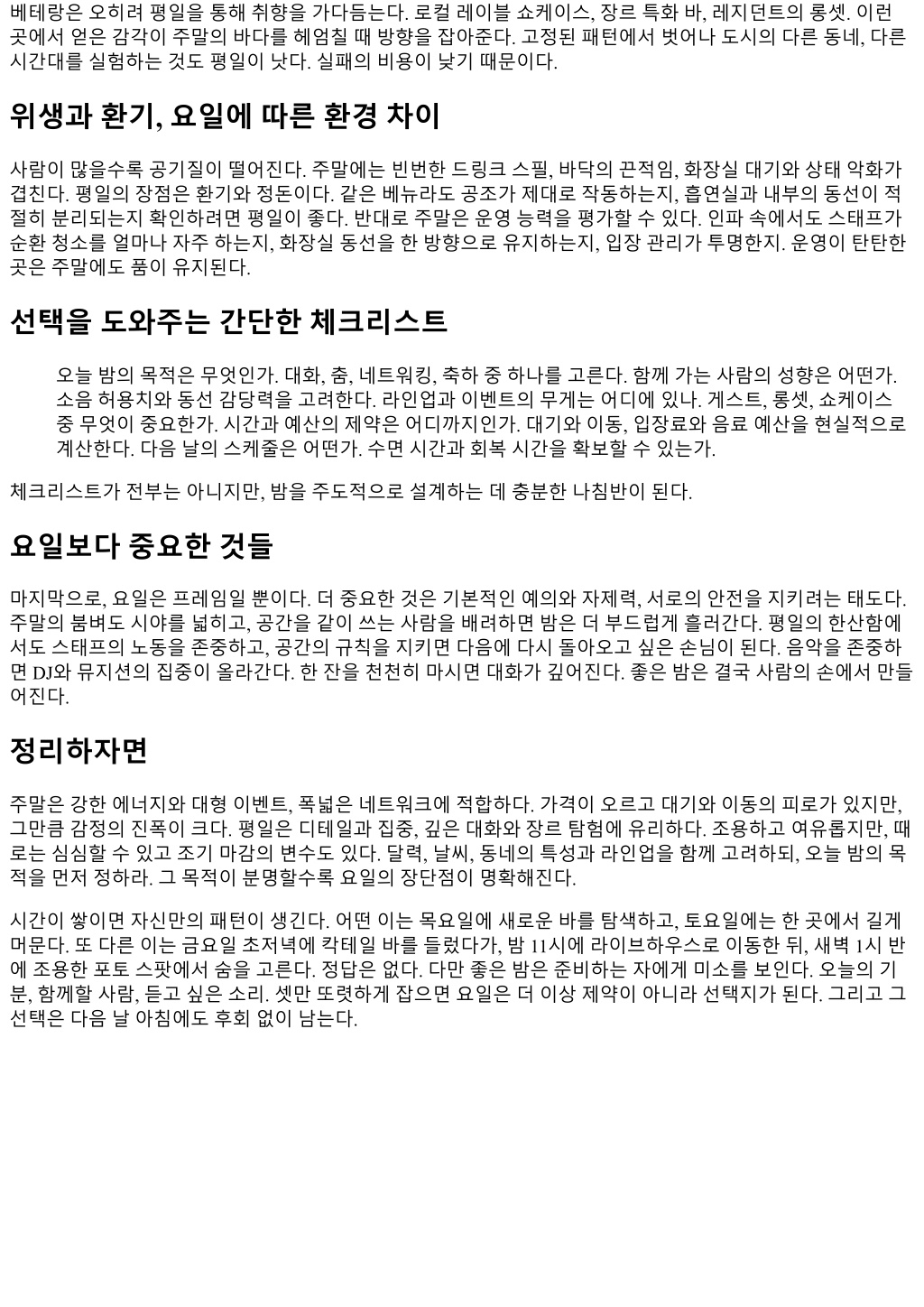 베테랑은 오히려 평일을 통해 취향을 가다듬는다. 로컬 레이블 쇼케이스, 장르 특화 바, 레지던트의 롱셋. 이런 곳에서 얻은 감각이 주말의 바다를 헤엄칠 때 방향을 잡아준다. 고정된 패턴에서 벗어나 도시의 다른 동네, 다른 시간대를 실험하는 것도 평일이 낫다. 실패의 비용이 낮기 때문이다.

위생과 환기, 요일에 따른 환경 차이

사람이 많을수록 공기질이 떨어진다. 주말에는 빈번한 드링크 스필, 바닥의 끈적임, 화장실 대기와 상태 악화가 겹친다. 평일의 장점은 환기와 정돈이다. 같은 베뉴라도 공조가 제대로 작동하는지, 흡연실과 내부의 동선이 적절히 분리되는지 확인하려면 평일이 좋다. 반대로 주말은 운영 능력을 평가할 수 있다. 인파 속에서도 스태프가 순환 청소를 얼마나 자주 하는지, 화장실 동선을 한 방향으로 유지하는지, 입장 관리가 투명한지. 운영이 탄탄한 곳은 주말에도 품이 유지된다.

선택을 도와주는 간단한 체크리스트

오늘 밤의 목적은 무엇인가. 대화, 춤, 네트워킹, 축하 중 하나를 고른다. 함께 가는 사람의 성향은 어떤가. 소음 허용치와 동선 감당력을 고려한다. 라인업과 이벤트의 무게는 어디에 있나. 게스트, 롱셋, 쇼케이스 중 무엇이 중요한가. 시간과 예산의 제약은 어디까지인가. 대기와 이동, 입장료와 음료 예산을 현실적으로 계산한다. 다음 날의 스케줄은 어떤가. 수면 시간과 회복 시간을 확보할 수 있는가.

체크리스트가 전부는 아니지만, 밤을 주도적으로 설계하는 데 충분한 나침반이 된다.

요일보다 중요한 것들

마지막으로, 요일은 프레임일 뿐이다. 더 중요한 것은 기본적인 예의와 자제력, 서로의 안전을 지키려는 태도다. 주말의 붐벼도 시야를 넓히고, 공간을 같이 쓰는 사람을 배려하면 밤은 더 부드럽게 흘러간다. 평일의 한산함에서도 스태프의 노동을 존중하고, 공간의 규칙을 지키면 다음에 다시 돌아오고 싶은 손님이 된다. 음악을 존중하면 DJ와 뮤지션의 집중이 올라간다. 한 잔을 천천히 마시면 대화가 깊어진다. 좋은 밤은 결국 사람의 손에서 만들어진다.

정리하자면

주말은 강한 에너지와 대형 이벤트, 폭넓은 네트워크에 적합하다. 가격이 오르고 대기와 이동의 피로가 있지만, 그만큼 감정의 진폭이 크다. 평일은 디테일과 집중, 깊은 대화와 장르 탐험에 유리하다. 조용하고 여유롭지만, 때로는 심심할 수 있고 조기 마감의 변수도 있다. 달력, 날씨, 동네의 특성과 라인업을 함께 고려하되, 오늘 밤의 목적을 먼저 정하라. 그 목적이 분명할수록 요일의 장단점이 명확해진다.

시간이 쌓이면 자신만의 패턴이 생긴다. 어떤 이는 목요일에 새로운 바를 탐색하고, 토요일에는 한 곳에서 길게 머문다. 또 다른 이는 금요일 초저녁에 칵테일 바를 들렀다가, 밤 11시에 라이브하우스로 이동한 뒤, 새벽 1시 반에 조용한 포토 스팟에서 숨을 고른다. 정답은 없다. 다만 좋은 밤은 준비하는 자에게 미소를 보인다. 오늘의 기분, 함께할 사람, 듣고 싶은 소리. 셋만 또렷하게 잡으면 요일은 더 이상 제약이 아니라 선택지가 된다. 그리고 그 선택은 다음 날 아침에도 후회 없이 남는다.